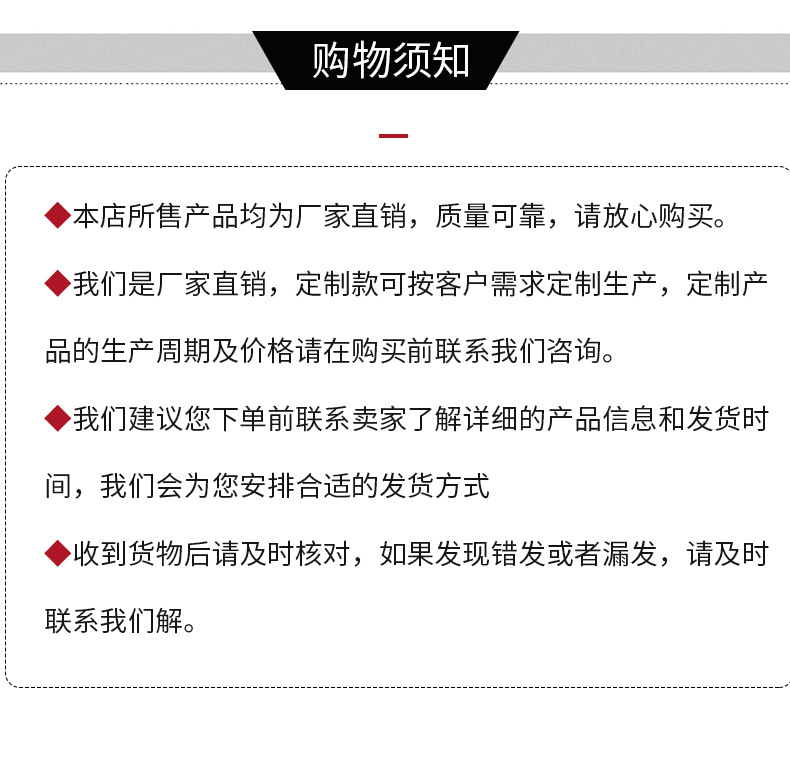 购物须知

◆本店所售产品均为厂家直销，质量可靠，请放心购买。

◆我们是厂家直销，定制款可按客户需求定制生产，定制产品的生产周期及价格请在购买前联系我们咨询。

◆我们建议您下单前联系卖家了解详细的产品信息和发货时间，我们会为您安排合适的发货方式

◆收到货物后请及时核对，如果发现错发或者漏发，请及时联系我们解。